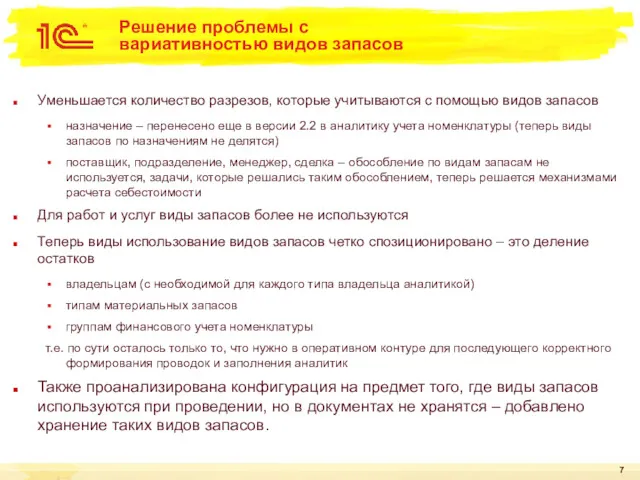 1С

Решение проблемы с вариативностью видов запасов

Уменьшается количество разрезов, которые учитываются с помощью видов запасов

назначение – перенесено еще в версии 2.2 в аналитику учета номенклатуры (теперь виды запасов по назначениям не делятся)

поставщик, подразделение, менеджер, сделка – обособление по видам запасам не используется, задачи, которые решались таким обособлением, теперь решается механизмами расчета себестоимости

Для работ и услуг виды запасов более не используются

Теперь виды использование видов запасов четко спозиционировано – это деление остатков

владельцам (с необходимой для каждого типа владельца аналитикой)

типам материальных запасов

группам финансового учета номенклатуры

т.е. по сути осталось только то, что нужно в оперативном контуре для последующего корректного формирования проводок и заполнения аналитик

Также проанализирована конфигурация на предмет того, где виды запасов используются при проведении, но в документах не хранятся – добавлено хранение таких видов запасов.

7